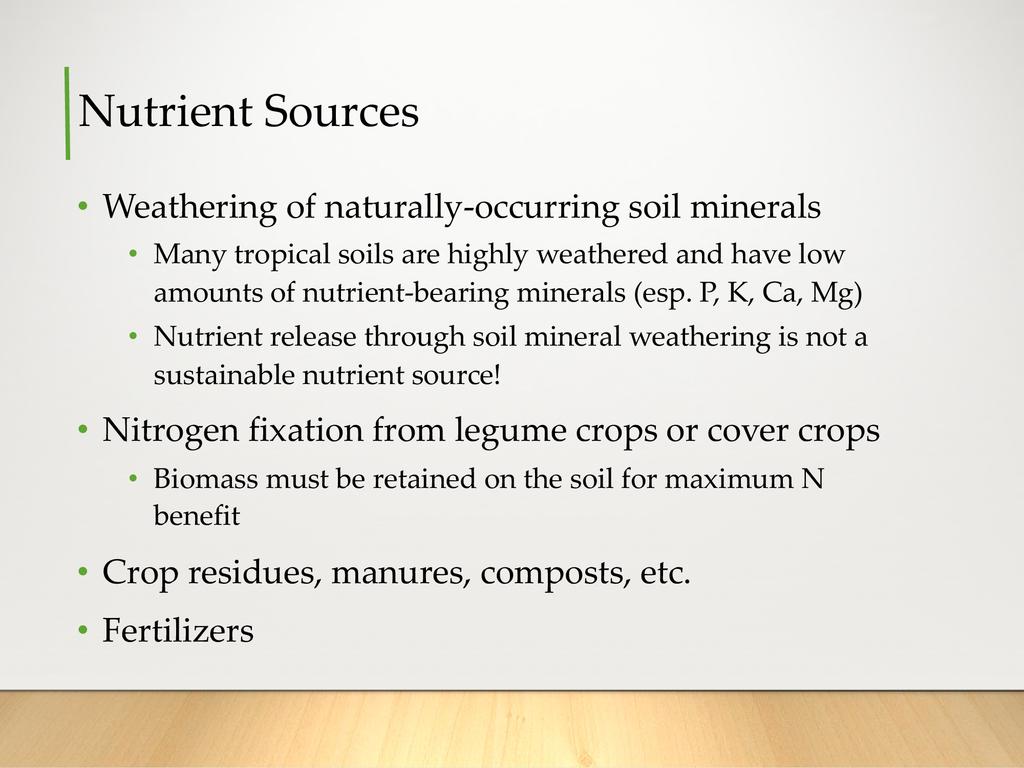 Nutrient Sources

• Weathering of naturally-occurring soil minerals
  • Many tropical soils are highly weathered and have low amounts of nutrient-bearing minerals (esp. P, K, Ca, Mg)
  • Nutrient release through soil mineral weathering is not a sustainable nutrient source!
• Nitrogen fixation from legume crops or cover crops
  • Biomass must be retained on the soil for maximum N benefit
• Crop residues, manures, composts, etc.
• Fertilizers